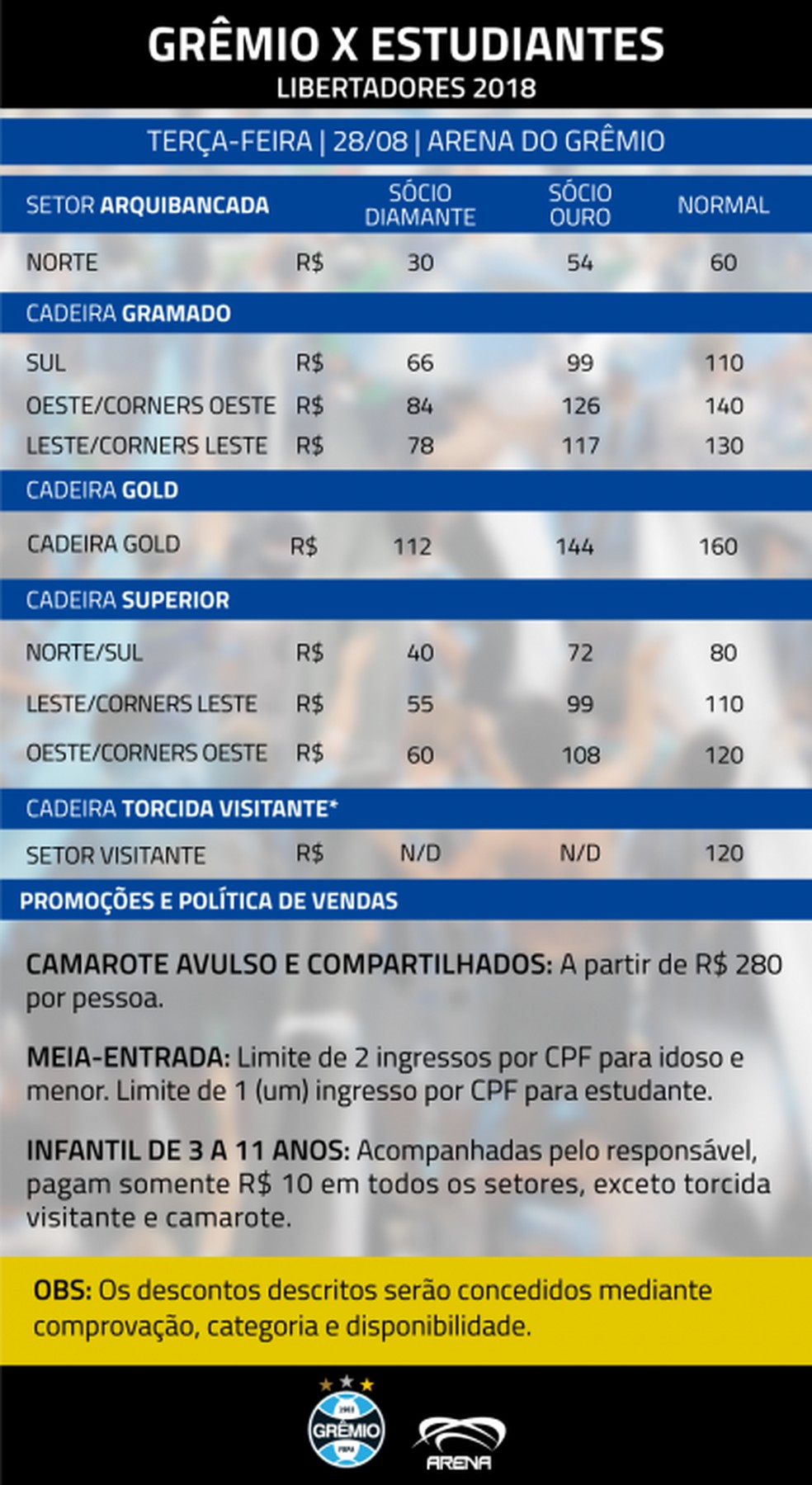 GRÊMIO X ESTUDIANTES
LIBERTADORES 2018

TERÇA-FEIRA | 28/08 | ARENA DO GRÊMIO

| SETOR ARQUIBANCADA | | SÓCIO DIAMANTE | SÓCIO OURO | NORMAL |
|---|---|---|---|---|
| NORTE | R$ | 30 | 54 | 60 |
| CADEIRA GRAMADO | | | | |
| SUL | R$ | 66 | 99 | 110 |
| OESTE/CORNERS OESTE | R$ | 84 | 126 | 140 |
| LESTE/CORNERS LESTE | R$ | 78 | 117 | 130 |
| CADEIRA GOLD | | | | |
| CADEIRA GOLD | R$ | 112 | 144 | 160 |
| CADEIRA SUPERIOR | | | | |
| NORTE/SUL | R$ | 40 | 72 | 80 |
| LESTE/CORNERS LESTE | R$ | 55 | 99 | 110 |
| OESTE/CORNERS OESTE | R$ | 60 | 108 | 120 |
| CADEIRA TORCIDA VISITANTE* | | | | |
| SETOR VISITANTE | R$ | N/D | N/D | 120 |

PROMOÇÕES E POLÍTICA DE VENDAS

CAMAROTE AVULSO E COMPARTILHADOS: A partir de R$ 280 por pessoa.

MEIA-ENTRADA: Limite de 2 ingressos por CPF para idoso e menor. Limite de 1 (um) ingresso por CPF para estudante.

INFANTIL DE 3 A 11 ANOS: Acompanhadas pelo responsável, pagam somente R$ 10 em todos os setores, exceto torcida visitante e camarote.

OBS: Os descontos descritos serão concedidos mediante comprovação, categoria e disponibilidade.

1903 GRÊMIO FBPA
ARENA